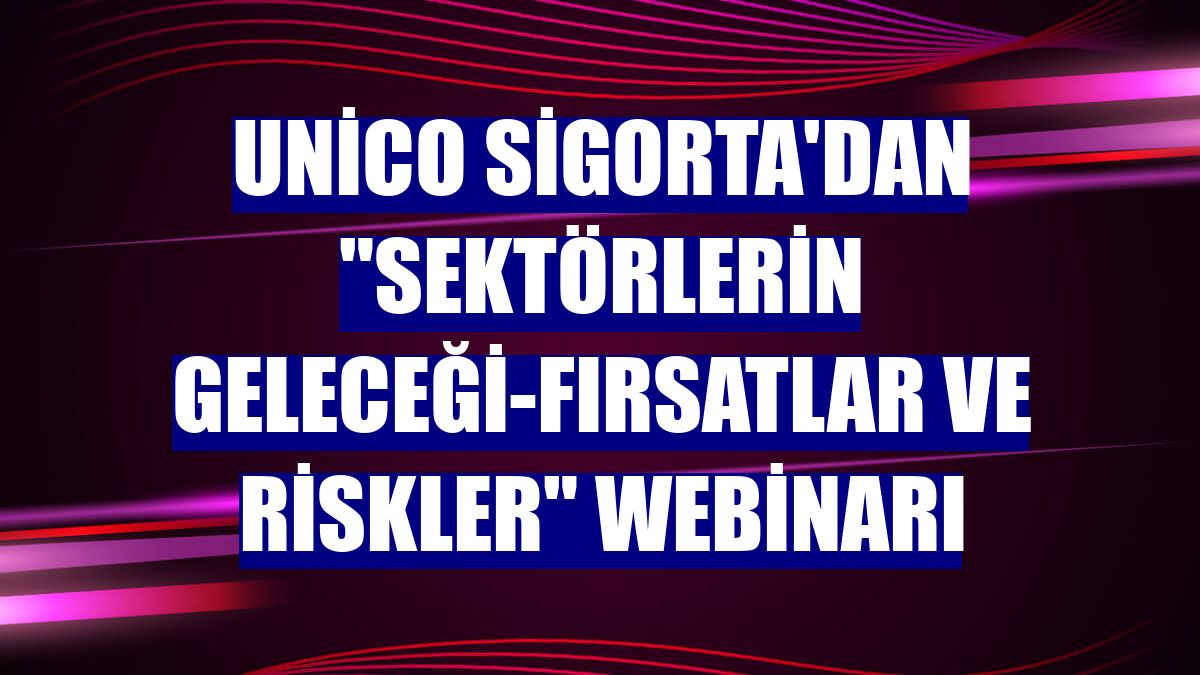 UNİCO SİGORTA'DAN "SEKTÖRLERİN GELECEĞİ-FIRSATLAR VE RİSKLER" WEBİNARI